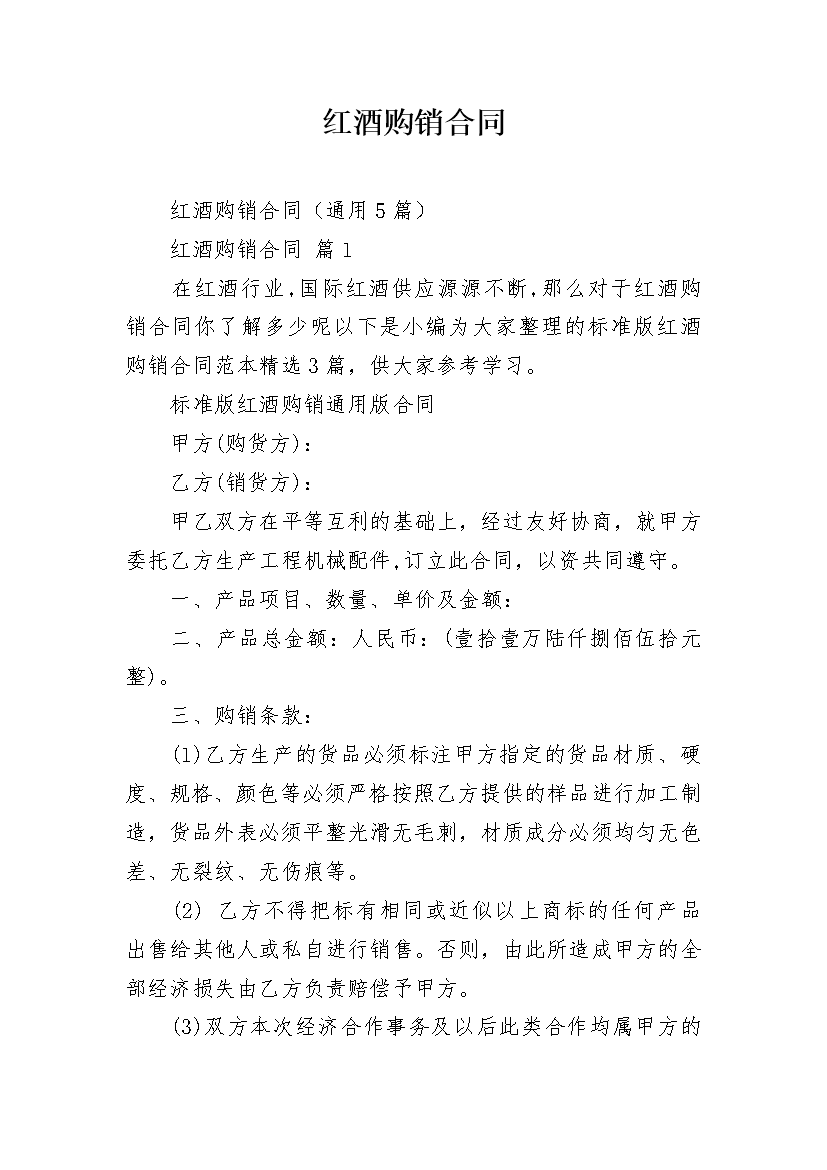 红酒购销合同

红酒购销合同（通用5篇）

红酒购销合同 篇1

在红酒行业,国际红酒供应源源不断,那么对于红酒购销合同你了解多少呢以下是小编为大家整理的标准版红酒购销合同范本精选3篇，供大家参考学习。

标准版红酒购销通用版合同

甲方(购货方)：

乙方(销货方)：

甲乙双方在平等互利的基础上，经过友好协商，就甲方委托乙方生产工程机械配件,订立此合同，以资共同遵守。

一、产品项目、数量、单价及金额：

二、产品总金额：人民币：(壹拾壹万陆仟捌佰伍拾元整)。

三、购销条款：

(1)乙方生产的货品必须标注甲方指定的货品材质、硬度、规格、颜色等必须严格按照乙方提供的样品进行加工制造，货品外表必须平整光滑无毛刺，材质成分必须均匀无色差、无裂纹、无伤痕等。

(2) 乙方不得把标有相同或近似以上商标的任何产品出售给其他人或私自进行销售。否则，由此所造成甲方的全部经济损失由乙方负责赔偿予甲方。

(3)双方本次经济合作事务及以后此类合作均属甲方的